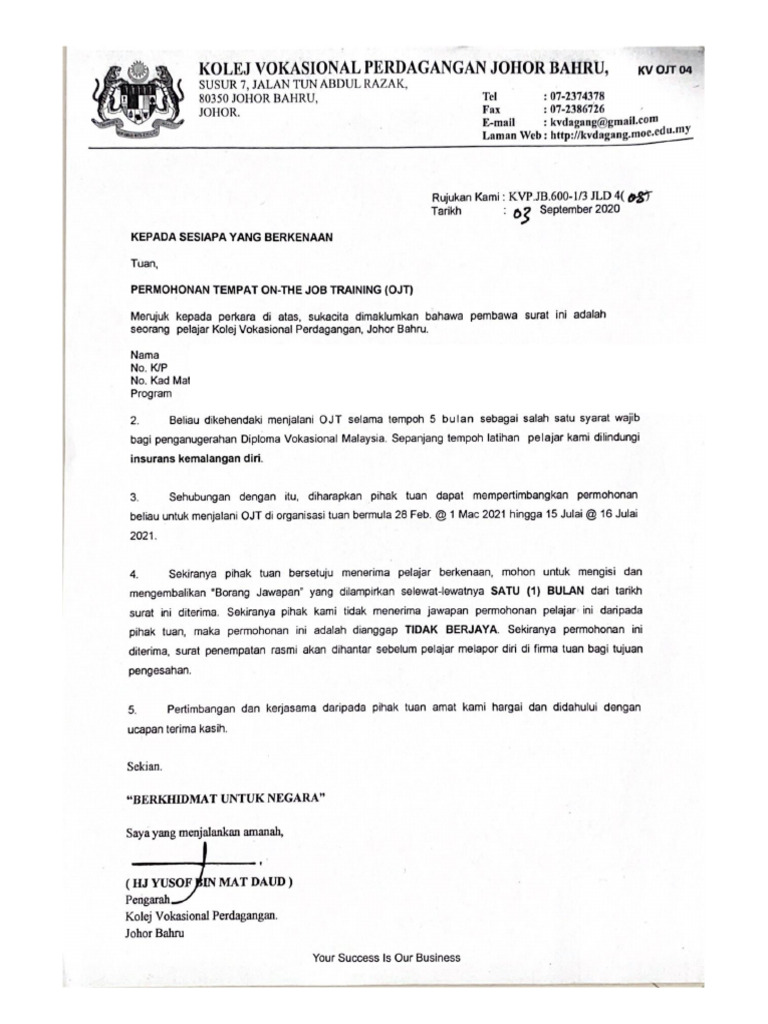 KOLEJ VOKASIONAL PERDAGANGAN JOHOR BAHRU,
KV OJT 04
SUSUR 7, JALAN TUN ABDUL RAZAK,
80350 JOHOR BAHRU,
JOHOR.

Tel : 07-2374378
Fax : 07-2386726
E-mail : kvdagang@gmail.com
Laman Web : http://kvdagang.moe.edu.my

Rujukan Kami : KVP.JB.600-1/3 JLD 4( 085
Tarikh : 03 September 2020

KEPADA SESIAPA YANG BERKENAAN

Tuan,

PERMOHONAN TEMPAT ON-THE JOB TRAINING (OJT)

Merujuk kepada perkara di atas, sukacita dimaklumkan bahawa pembawa surat ini adalah seorang pelajar Kolej Vokasional Perdagangan, Johor Bahru.

Nama
No. K/P
No. Kad Mat
Program

2. Beliau dikehendaki menjalani OJT selama tempoh 5 bulan sebagai salah satu syarat wajib bagi penganugerahan Diploma Vokasional Malaysia. Sepanjang tempoh latihan pelajar kami dilindungi insurans kemalangan diri.

3. Sehubungan dengan itu, diharapkan pihak tuan dapat mempertimbangkan permohonan beliau untuk menjalani OJT di organisasi tuan bermula 28 Feb. @ 1 Mac 2021 hingga 15 Julai @ 16 Julai 2021.

4. Sekiranya pihak tuan bersetuju menerima pelajar berkenaan, mohon untuk mengisi dan mengembalikan "Borang Jawapan" yang dilampirkan selewat-lewatnya SATU (1) BULAN dari tarikh surat ini diterima. Sekiranya pihak kami tidak menerima jawapan permohonan pelajar ini daripada pihak tuan, maka permohonan ini adalah dianggap TIDAK BERJAYA. Sekiranya permohonan ini diterima, surat penempatan rasmi akan dihantar sebelum pelajar melapor diri di firma tuan bagi tujuan pengesahan.

5. Pertimbangan dan kerjasama daripada pihak tuan amat kami hargai dan didahului dengan ucapan terima kasih.

Sekian.

"BERKHIDMAT UNTUK NEGARA"

Saya yang menjalankan amanah,

( HJ YUSOF BIN MAT DAUD )
Pengarah
Kolej Vokasional Perdagangan.
Johor Bahru

Your Success Is Our Business